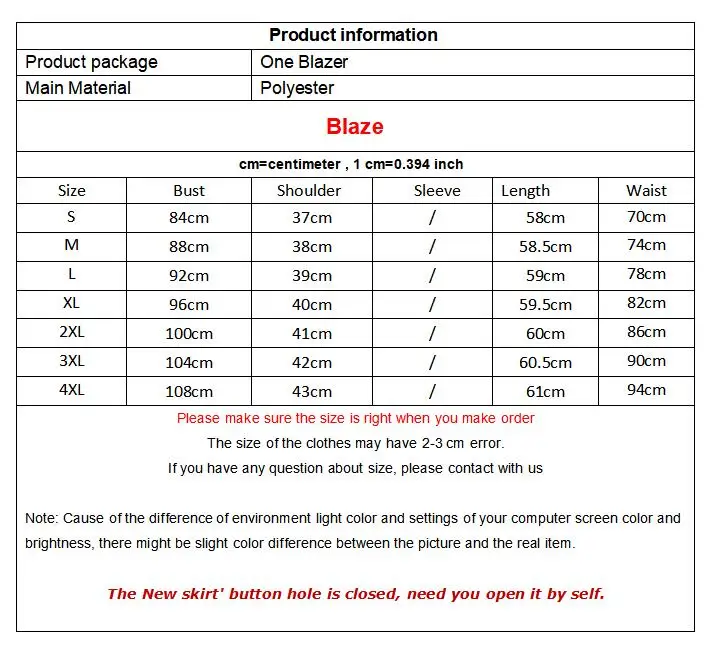 Product information

Product package
One Blazer

Main Material
Polyester

Blaze

cm=centimeter , 1 cm=0.394 inch

| Size | Bust | Shoulder | Sleeve | Length | Waist |
|---|---|---|---|---|---|
| S | 84cm | 37cm | / | 58cm | 70cm |
| M | 88cm | 38cm | / | 58.5cm | 74cm |
| L | 92cm | 39cm | / | 59cm | 78cm |
| XL | 96cm | 40cm | / | 59.5cm | 82cm |
| 2XL | 100cm | 41cm | / | 60cm | 86cm |
| 3XL | 104cm | 42cm | / | 60.5cm | 90cm |
| 4XL | 108cm | 43cm | / | 61cm | 94cm |

Please make sure the size is right when you make order

The size of the clothes may have 2-3 cm error.

If you have any question about size, please contact with us

Note: Cause of the difference of environment light color and settings of your computer screen color and brightness, there might be slight color difference between the picture and the real item.

The New skirt' button hole is closed, need you open it by self.